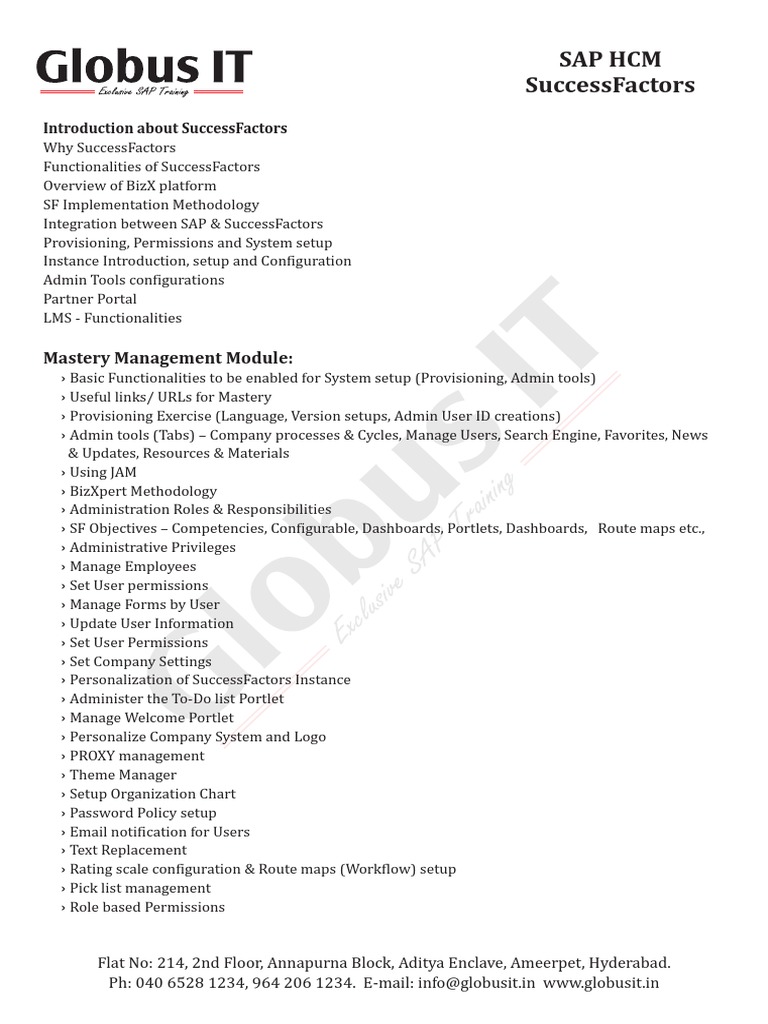 Globus IT
Exclusive SAP Training

SAP HCM
SuccessFactors

Introduction about SuccessFactors
Why SuccessFactors
Functionalities of SuccessFactors
Overview of BizX platform
SF Implementation Methodology
Integration between SAP & SuccessFactors
Provisioning, Permissions and System setup
Instance Introduction, setup and Configuration
Admin Tools configurations
Partner Portal
LMS - Functionalities

Mastery Management Module:
› Basic Functionalities to be enabled for System setup (Provisioning, Admin tools)
› Useful links/ URLs for Mastery
› Provisioning Exercise (Language, Version setups, Admin User ID creations)
› Admin tools (Tabs) – Company processes & Cycles, Manage Users, Search Engine, Favorites, News & Updates, Resources & Materials
› Using JAM
› BizXpert Methodology
› Administration Roles & Responsibilities
› SF Objectives – Competencies, Configurable, Dashboards, Portlets, Dashboards, Route maps etc.,
› Administrative Privileges
› Manage Employees
› Set User permissions
› Manage Forms by User
› Update User Information
› Set User Permissions
› Set Company Settings
› Personalization of SuccessFactors Instance
› Administer the To-Do list Portlet
› Manage Welcome Portlet
› Personalize Company System and Logo
› PROXY management
› Theme Manager
› Setup Organization Chart
› Password Policy setup
› Email notification for Users
› Text Replacement
› Rating scale configuration & Route maps (Workflow) setup
› Pick list management
› Role based Permissions

Globus IT
Exclusive SAP Training

Flat No: 214, 2nd Floor, Annapurna Block, Aditya Enclave, Ameerpet, Hyderabad.
Ph: 040 6528 1234, 964 206 1234. E-mail: info@globusit.in www.globusit.in